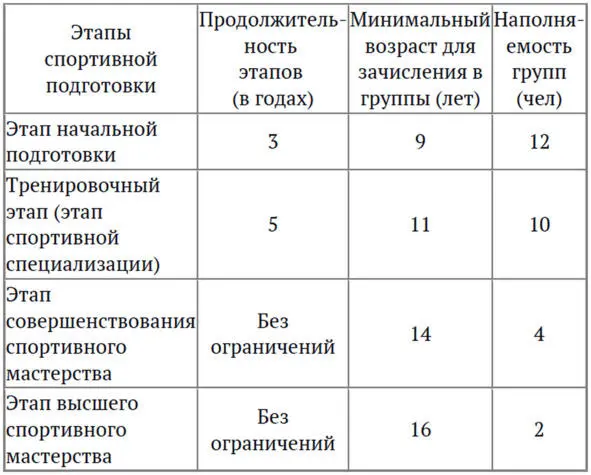 | Этапы спортивной подготовки | Продолжительность этапов (в годах) | Минимальный возраст для зачисления в группы (лет) | Наполняемость групп (чел) |
|---|---|---|---|
| Этап начальной подготовки | 3 | 9 | 12 |
| Тренировочный этап (этап спортивной специализации) | 5 | 11 | 10 |
| Этап совершенствования спортивного мастерства | Без ограничений | 14 | 4 |
| Этап высшего спортивного мастерства | Без ограничений | 16 | 2 |